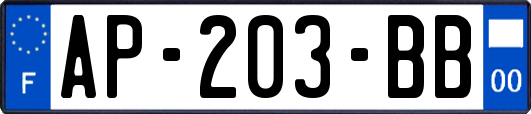 F
AP-203-BB
00